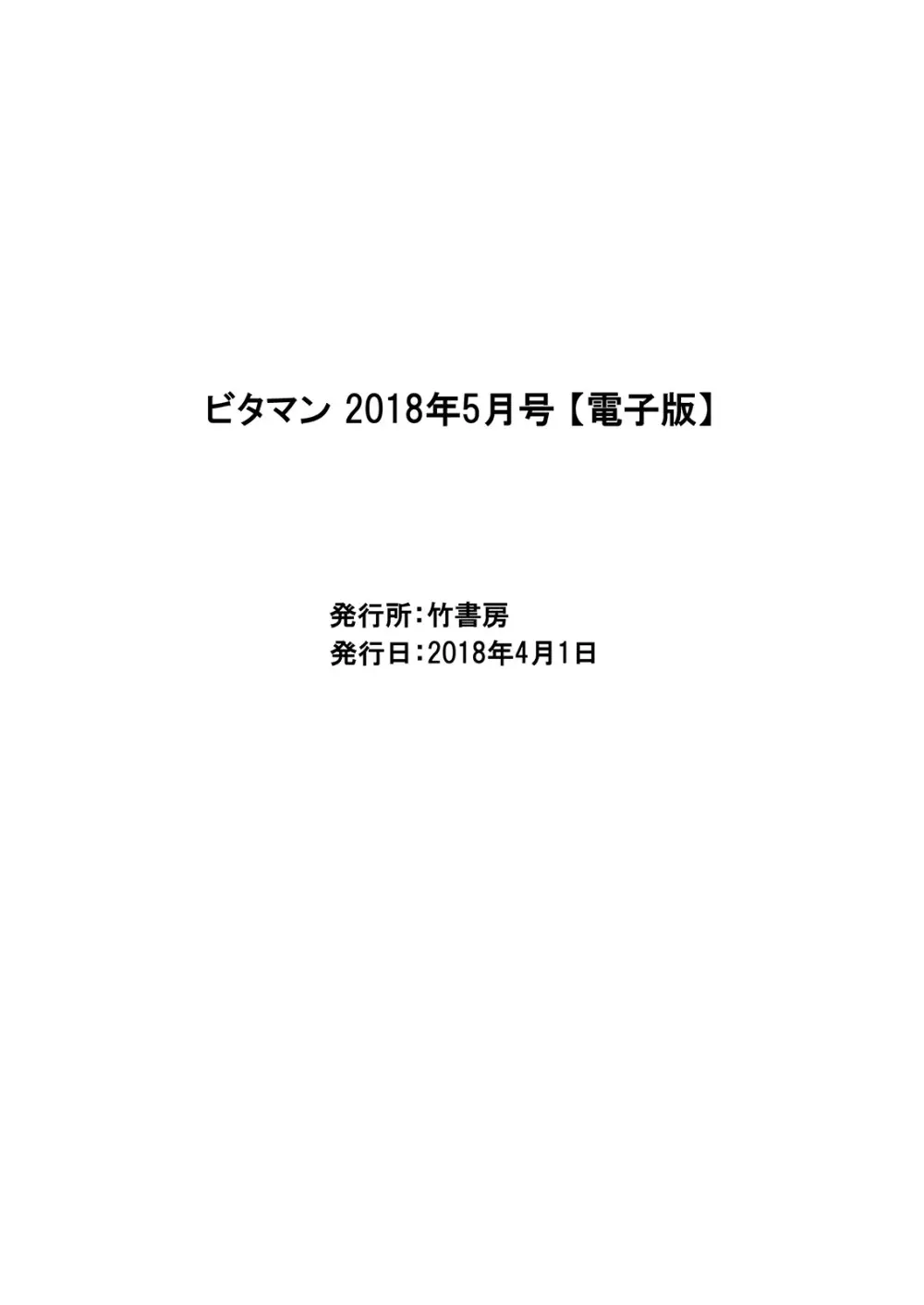 ビタマン 2018年5月号【電子版】

発行所：竹書房
発行日：2018年4月1日